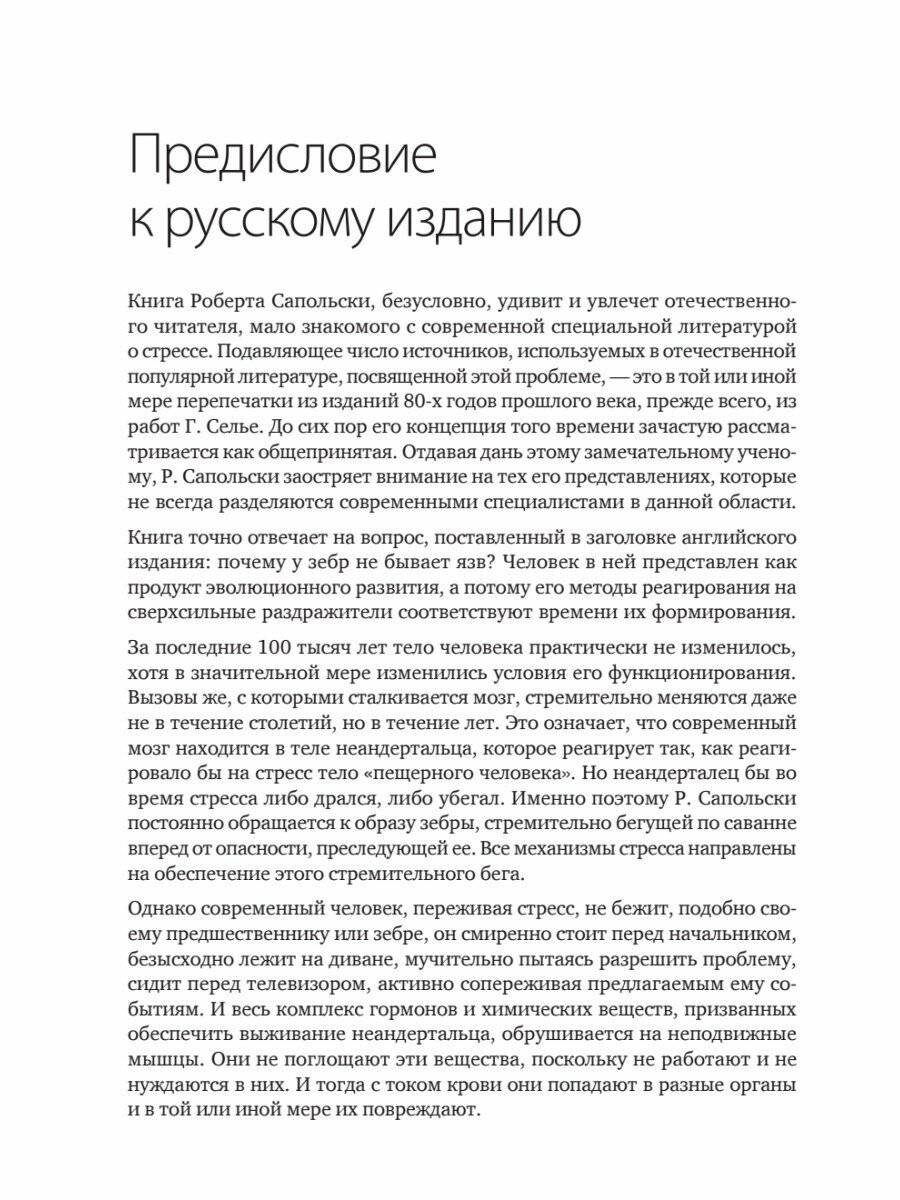 Предисловие к русскому изданию

Книга Роберта Сапольски, безусловно, удивит и увлечет отечественного читателя, мало знакомого с современной специальной литературой о стрессе. Подавляющее число источников, используемых в отечественной популярной литературе, посвященной этой проблеме, — это в той или иной мере перепечатки из изданий 80-х годов прошлого века, прежде всего, из работ Г. Селье. До сих пор его концепция того времени зачастую рассматривается как общепринятая. Отдавая дань этому замечательному ученому, Р. Сапольски заостряет внимание на тех его представлениях, которые не всегда разделяются современными специалистами в данной области.

Книга точно отвечает на вопрос, поставленный в заголовке английского издания: почему у зебр не бывает язв? Человек в ней представлен как продукт эволюционного развития, а потому его методы реагирования на сверхсильные раздражители соответствуют времени их формирования.

За последние 100 тысяч лет тело человека практически не изменилось, хотя в значительной мере изменились условия его функционирования. Вызовы же, с которыми сталкивается мозг, стремительно меняются даже не в течение столетий, но в течение лет. Это означает, что современный мозг находится в теле неандертальца, которое реагирует так, как реагировало бы на стресс тело «пещерного человека». Но неандерталец бы во время стресса либо дрался, либо убегал. Именно поэтому Р. Сапольски постоянно обращается к образу зебры, стремительно бегущей по саванне вперед от опасности, преследующей ее. Все механизмы стресса направлены на обеспечение этого стремительного бега.

Однако современный человек, переживая стресс, не бежит, подобно своему предшественнику или зебре, он смиренно стоит перед начальником, безысходно лежит на диване, мучительно пытаясь разрешить проблему, сидит перед телевизором, активно сопереживая предлагаемым ему событиям. И весь комплекс гормонов и химических веществ, призванных обеспечить выживание неандертальца, обрушивается на неподвижные мышцы. Они не поглощают эти вещества, поскольку не работают и не нуждаются в них. И тогда с током крови они попадают в разные органы и в той или иной мере их повреждают.